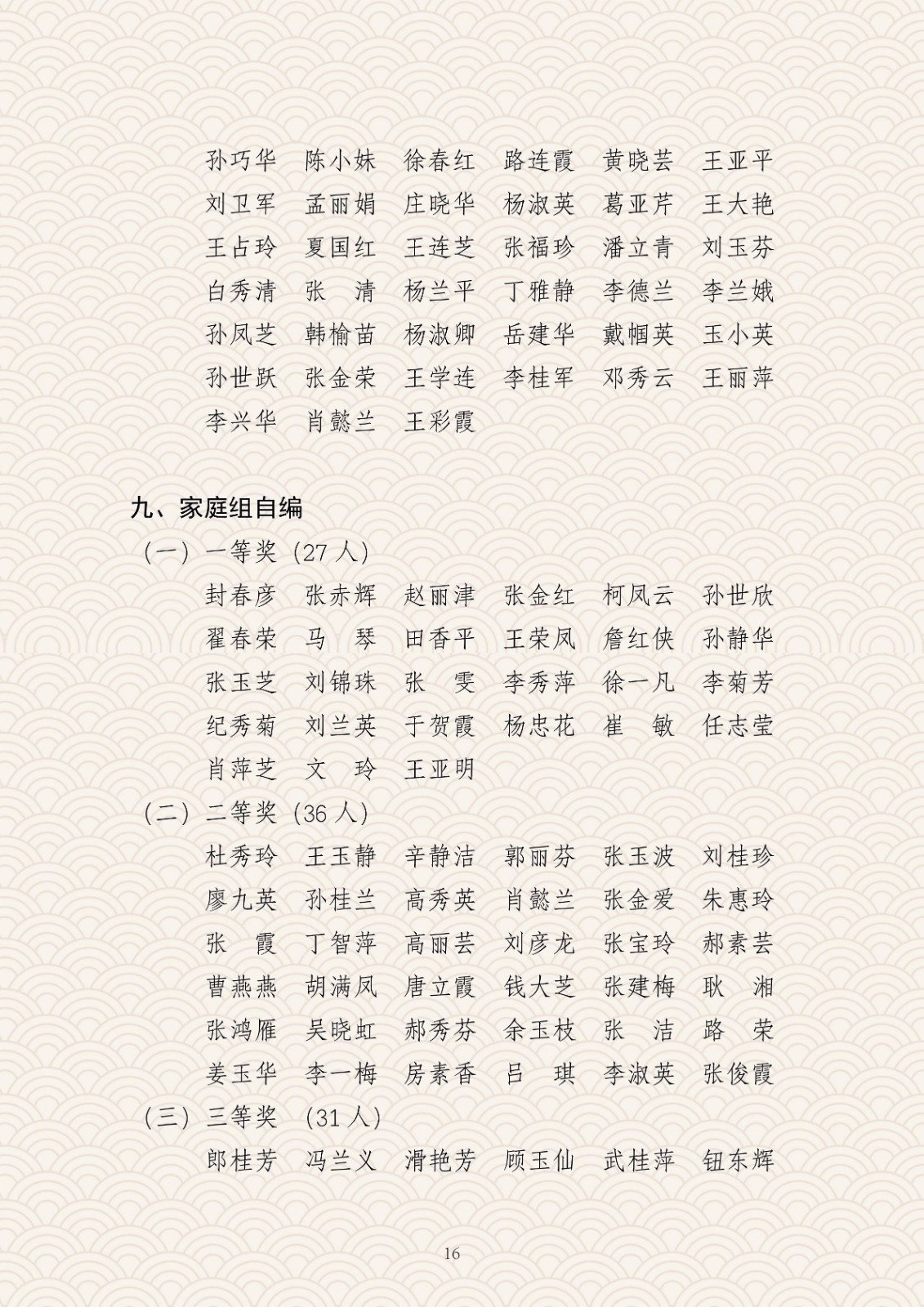 孙巧华　陈小妹　徐春红　路连霞　黄晓芸　王亚平
刘卫军　孟丽娟　庄晓华　杨淑英　葛亚芹　王大艳
王占玲　夏国红　王连芝　张福珍　潘立青　刘玉芬
白秀清　张　清　杨兰平　丁雅静　李德兰　李兰娥
孙凤芝　韩榆苗　杨淑卿　岳建华　戴帼英　玉小英
孙世跃　张金荣　王学连　李桂军　邓秀云　王丽萍
李兴华　肖懿兰　王彩霞

九、家庭组自编
（一）一等奖（27 人）
封春彦　张赤辉　赵丽津　张金红　柯凤云　孙世欣
翟春荣　马　琴　田香平　王荣凤　詹红侠　孙静华
张玉芝　刘锦珠　张　雯　李秀萍　徐一凡　李菊芳
纪秀菊　刘兰英　于贺霞　杨忠花　崔　敏　任志莹
肖萍芝　文　玲　王亚明
（二）二等奖（36 人）
杜秀玲　王玉静　辛静洁　郭丽芬　张玉波　刘桂珍
廖九英　孙桂兰　高秀英　肖懿兰　张金爱　朱惠玲
张　霞　丁智萍　高丽芸　刘彦龙　张宝玲　郝素芸
曹燕燕　胡满凤　唐立霞　钱大芝　张建梅　耿　湘
张鸿雁　吴晓虹　郝秀芬　余玉枝　张　洁　路　荣
姜玉华　李一梅　房素香　吕　琪　李淑英　张俊霞
（三）三等奖　（31 人）
郎桂芳　冯兰义　滑艳芳　顾玉仙　武桂萍　钮东辉

16